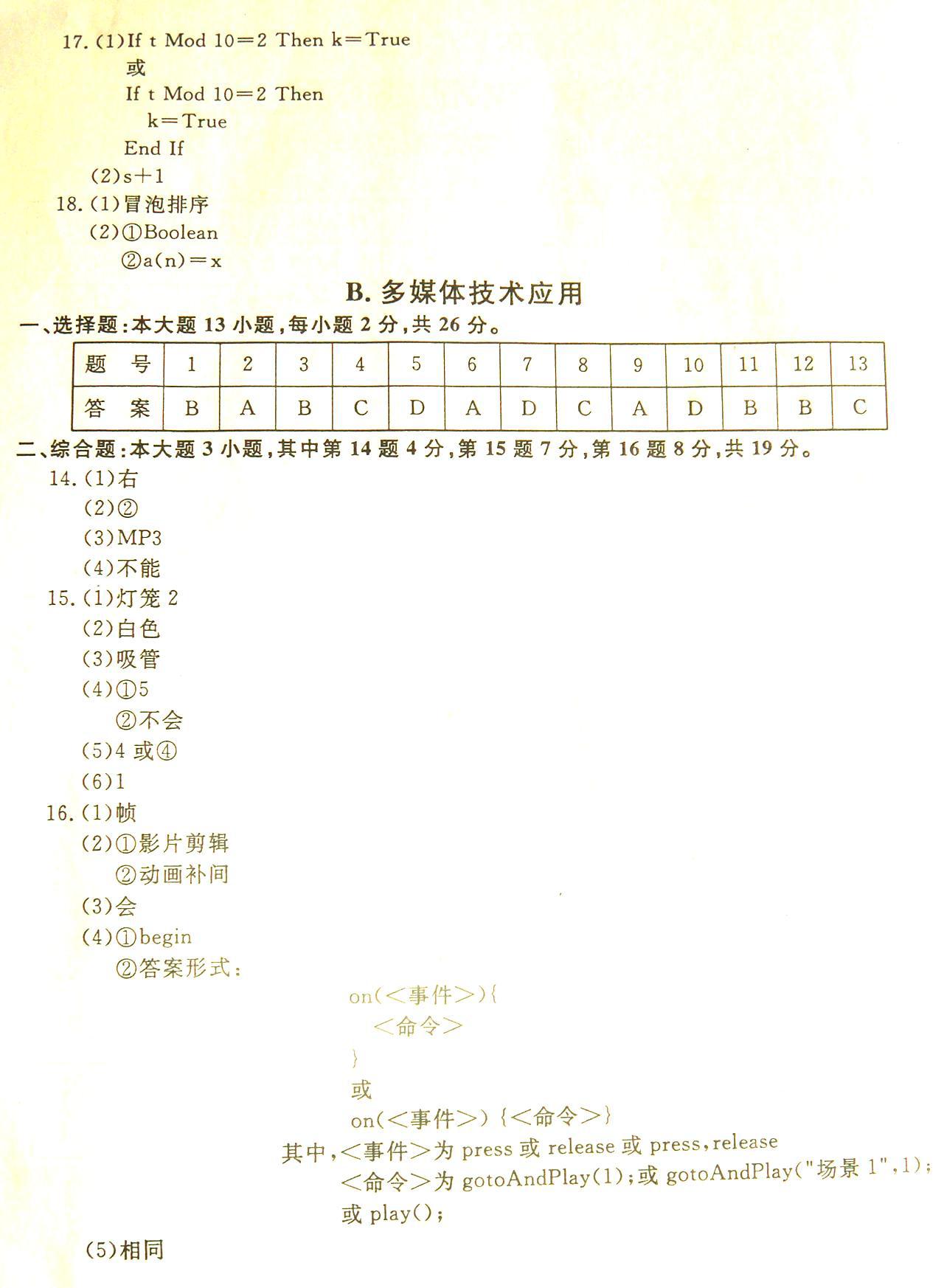 17. (1)If t Mod 10＝2 Then k＝True
或
If t Mod 10＝2 Then
k＝True
End If
(2)s＋1
18. (1)冒泡排序
(2)①Boolean
②a(n)＝x

B. 多媒体技术应用

一、选择题：本大题 13 小题，每小题 2 分，共 26 分。

| 题　号 | 1 | 2 | 3 | 4 | 5 | 6 | 7 | 8 | 9 | 10 | 11 | 12 | 13 |
|---|---|---|---|---|---|---|---|---|---|---|---|---|---|
| 答　案 | B | A | B | C | D | A | D | C | A | D | B | B | C |

二、综合题：本大题 3 小题，其中第 14 题 4 分，第 15 题 7 分，第 16 题 8 分，共 19 分。
14. (1)右
(2)②
(3)MP3
(4)不能
15. (1)灯笼 2
(2)白色
(3)吸管
(4)①5
②不会
(5)4 或④
(6)1
16. (1)帧
(2)①影片剪辑
②动画补间
(3)会
(4)①begin
②答案形式：
on(＜事件＞){
＜命令＞
}
或
on(＜事件＞) {＜命令＞}
其中，＜事件＞为 press 或 release 或 press，release
＜命令＞为 gotoAndPlay(1)；或 gotoAndPlay("场景 1",1)；
或 play()；
(5)相同